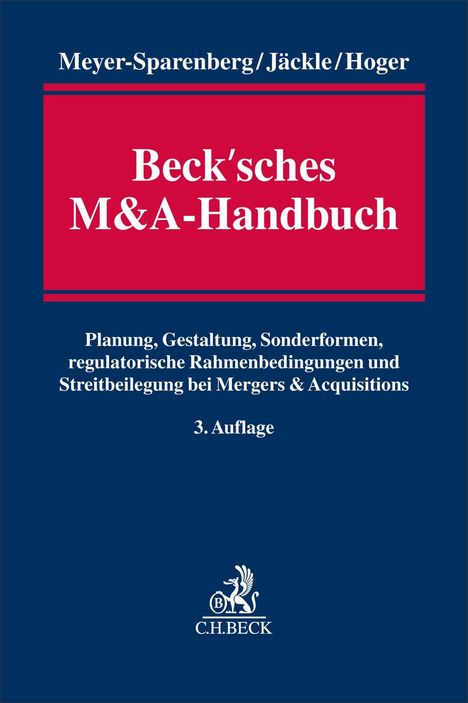 Meyer-Sparenberg/Jäckle/Hoger

Beck'sches M&A-Handbuch

Planung, Gestaltung, Sonderformen, regulatorische Rahmenbedingungen und Streitbeilegung bei Mergers & Acquisitions

3. Auflage

B

C.H.BECK